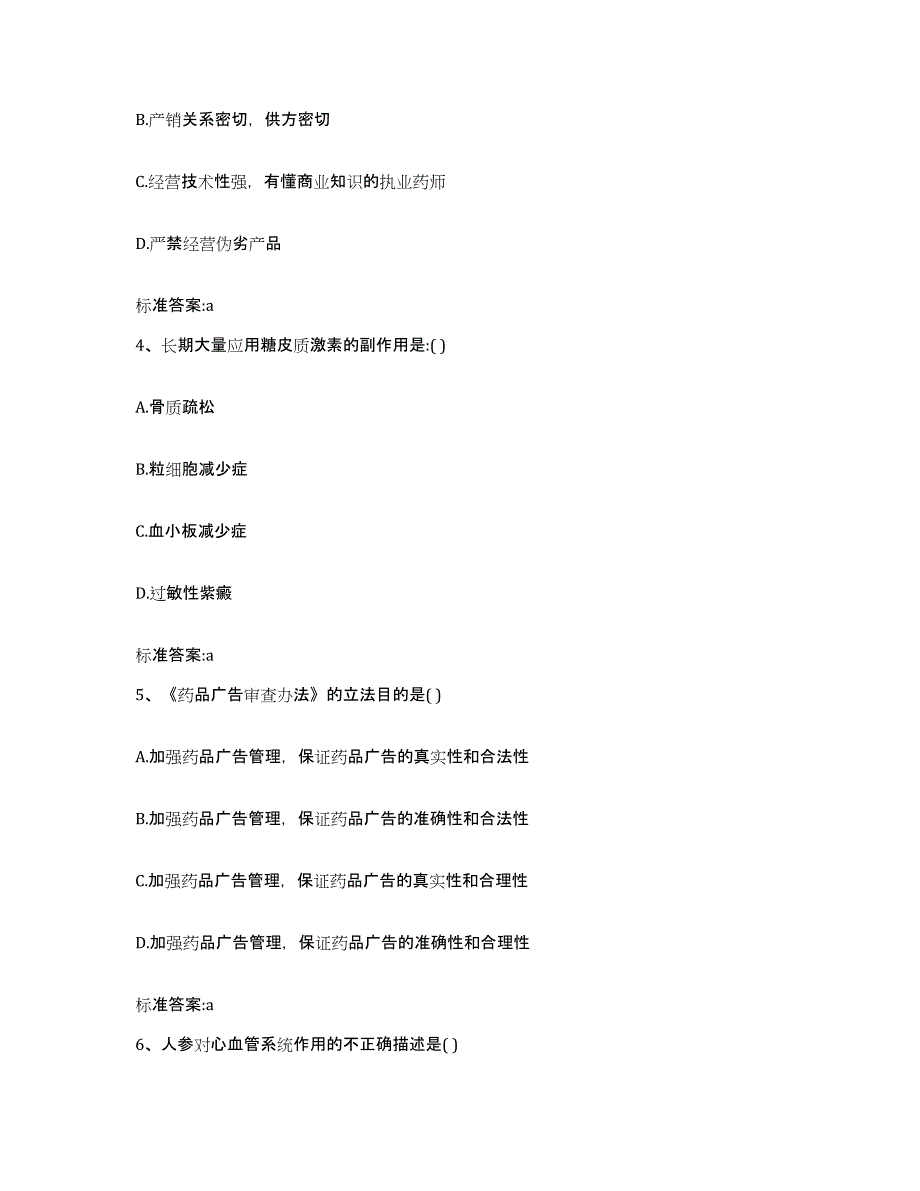 B.产销关系密切，供方密切

C.经营技术性强，有懂商业知识的执业药师

D.严禁经营伪劣产品

标准答案:a

4、长期大量应用糖皮质激素的副作用是:( )

A.骨质疏松

B.粒细胞减少症

C.血小板减少症

D.过敏性紫癜

标准答案:a

5、《药品广告审查办法》的立法目的是( )

A.加强药品广告管理，保证药品广告的真实性和合法性

B.加强药品广告管理，保证药品广告的准确性和合法性

C.加强药品广告管理，保证药品广告的真实性和合理性

D.加强药品广告管理，保证药品广告的准确性和合理性

标准答案:a

6、人参对心血管系统作用的不正确描述是( )